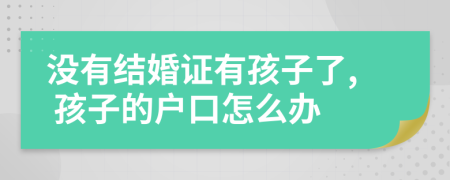 没有结婚证有孩子了，孩子的户口怎么办